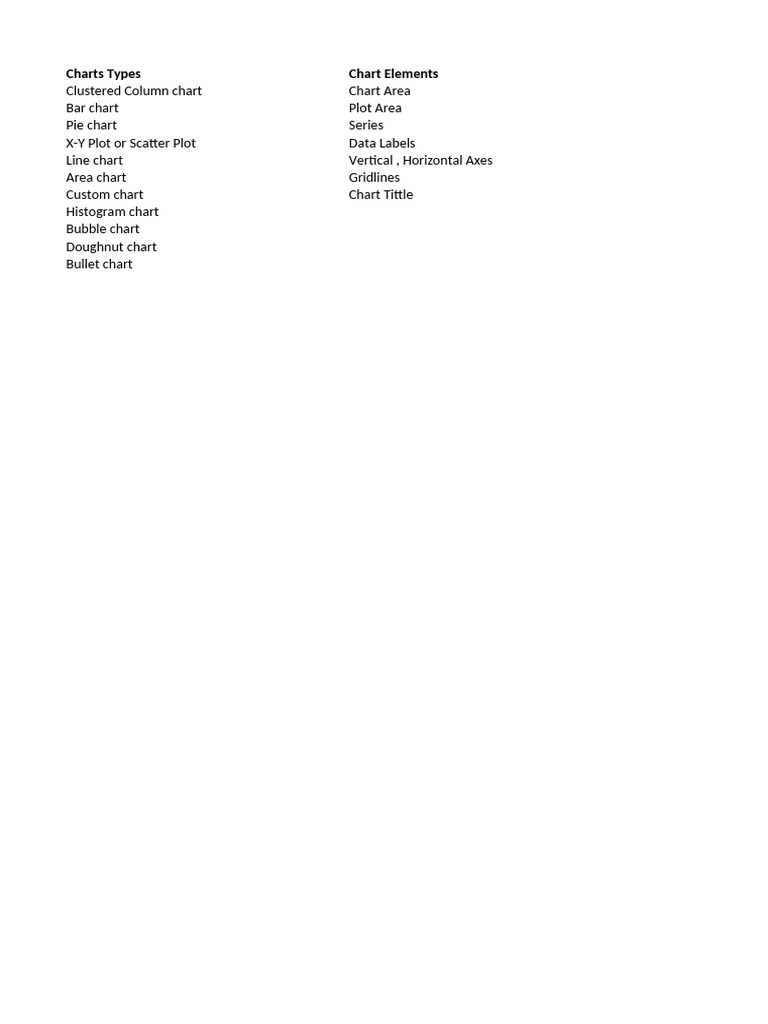 Charts Types
Clustered Column chart
Bar chart
Pie chart
X-Y Plot or Scatter Plot
Line chart
Area chart
Custom chart
Histogram chart
Bubble chart
Doughnut chart
Bullet chart

Chart Elements
Chart Area
Plot Area
Series
Data Labels
Vertical , Horizontal Axes
Gridlines
Chart Tittle